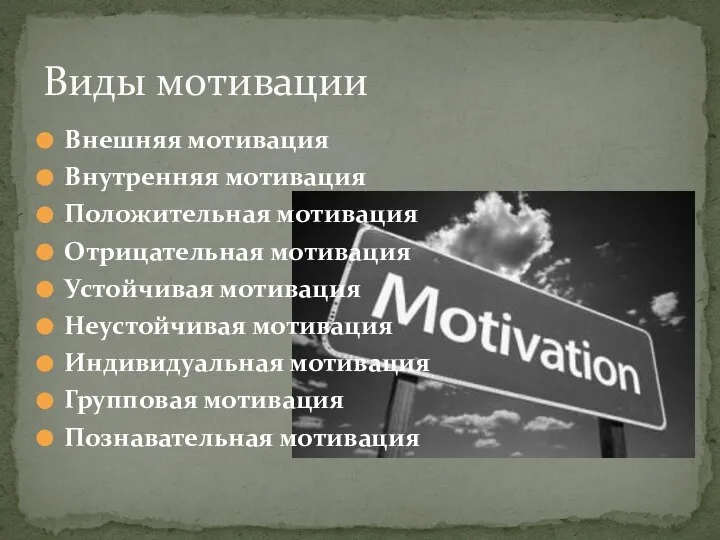 Виды мотивации

Внешняя мотивация
Внутренняя мотивация
Положительная мотивация
Отрицательная мотивация
Устойчивая мотивация
Неустойчивая мотивация
Индивидуальная мотивация
Групповая мотивация
Познавательная мотивация

Motivation